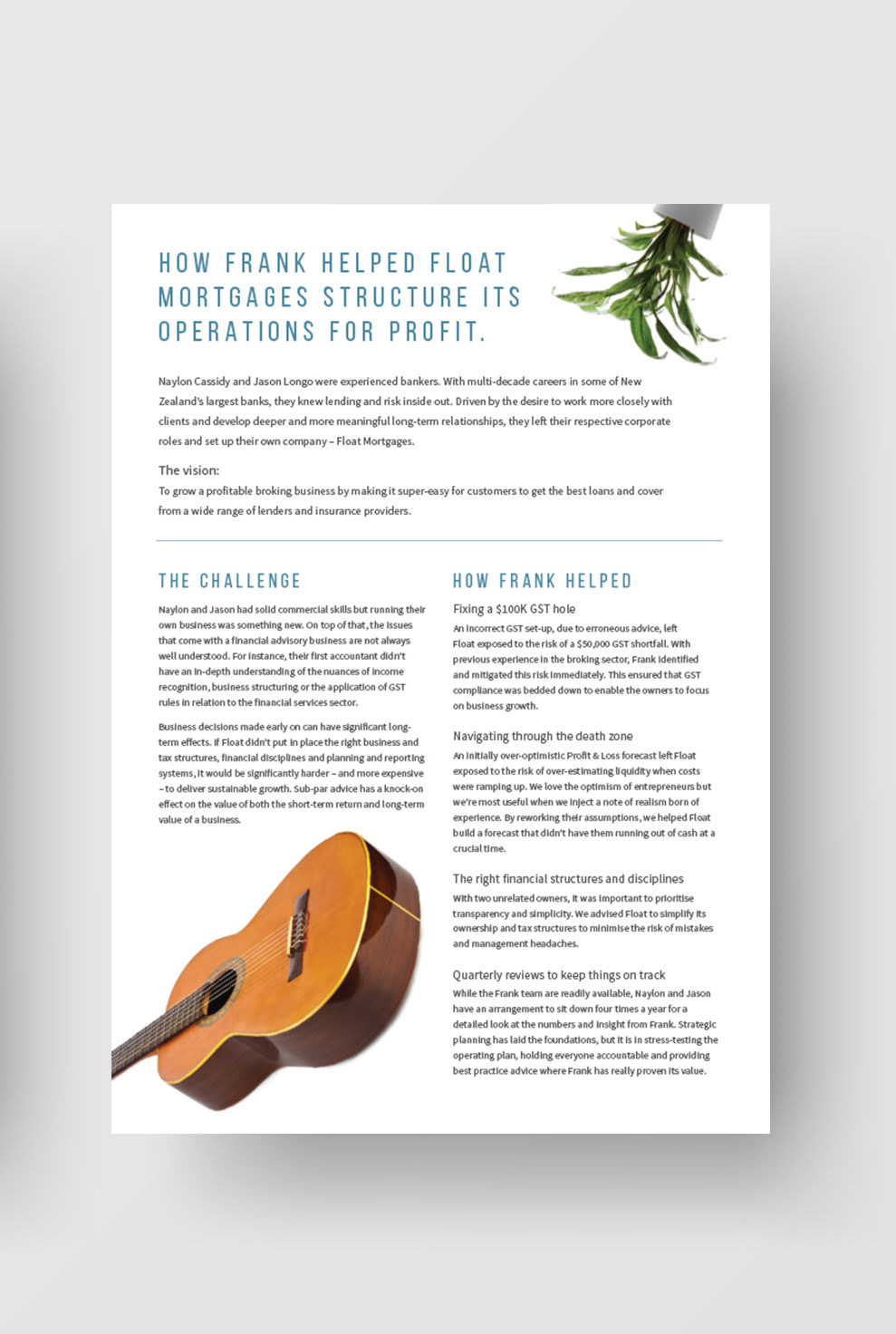 HOW FRANK HELPED FLOAT MORTGAGES STRUCTURE ITS OPERATIONS FOR PROFIT.

Naylon Cassidy and Jason Longo were experienced bankers. With multi-decade careers in some of New Zealand's largest banks, they knew lending and risk inside out. Driven by the desire to work more closely with clients and develop deeper and more meaningful long-term relationships, they left their respective corporate roles and set up their own company – Float Mortgages.

The vision:

To grow a profitable broking business by making it super-easy for customers to get the best loans and cover from a wide range of lenders and insurance providers.

THE CHALLENGE

Naylon and Jason had solid commercial skills but running their own business was something new. On top of that, the issues that come with a financial advisory business are not always well understood. For instance, their first accountant didn't have an in-depth understanding of the nuances of income recognition, business structuring or the application of GST rules in relation to the financial services sector.

Business decisions made early on can have significant long-term effects. If Float didn't put in place the right business and tax structures, financial disciplines and planning and reporting systems, it would be significantly harder – and more expensive – to deliver sustainable growth. Sub-par advice has a knock-on effect on the value of both the short-term return and long-term value of a business.

HOW FRANK HELPED

Fixing a $100K GST hole

An incorrect GST set-up, due to erroneous advice, left Float exposed to the risk of a $50,000 GST shortfall. With previous experience in the broking sector, Frank identified and mitigated this risk immediately. This ensured that GST compliance was bedded down to enable the owners to focus on business growth.

Navigating through the death zone

An initially over-optimistic Profit & Loss forecast left Float exposed to the risk of over-estimating liquidity when costs were ramping up. We love the optimism of entrepreneurs but we're most useful when we inject a note of realism born of experience. By reworking their assumptions, we helped Float build a forecast that didn't have them running out of cash at a crucial time.

The right financial structures and disciplines

With two unrelated owners, it was important to prioritise transparency and simplicity. We advised Float to simplify its ownership and tax structures to minimise the risk of mistakes and management headaches.

Quarterly reviews to keep things on track

While the Frank team are readily available, Naylon and Jason have an arrangement to sit down four times a year for a detailed look at the numbers and insight from Frank. Strategic planning has laid the foundations, but it is in stress-testing the operating plan, holding everyone accountable and providing best practice advice where Frank has really proven its value.